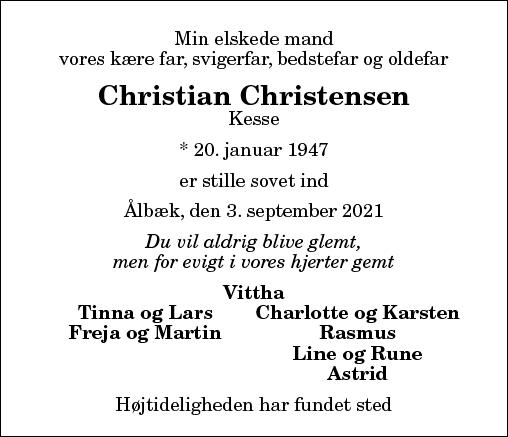 Min elskede mand
vores kære far, svigerfar, bedstefar og oldefar

Christian Christensen
Kesse

* 20. januar 1947

er stille sovet ind

Ålbæk, den 3. september 2021

Du vil aldrig blive glemt,
men for evigt i vores hjerter gemt

Vittha

Tinna og Lars
Freja og Martin

Charlotte og Karsten
Rasmus
Line og Rune
Astrid

Højtideligheden har fundet sted